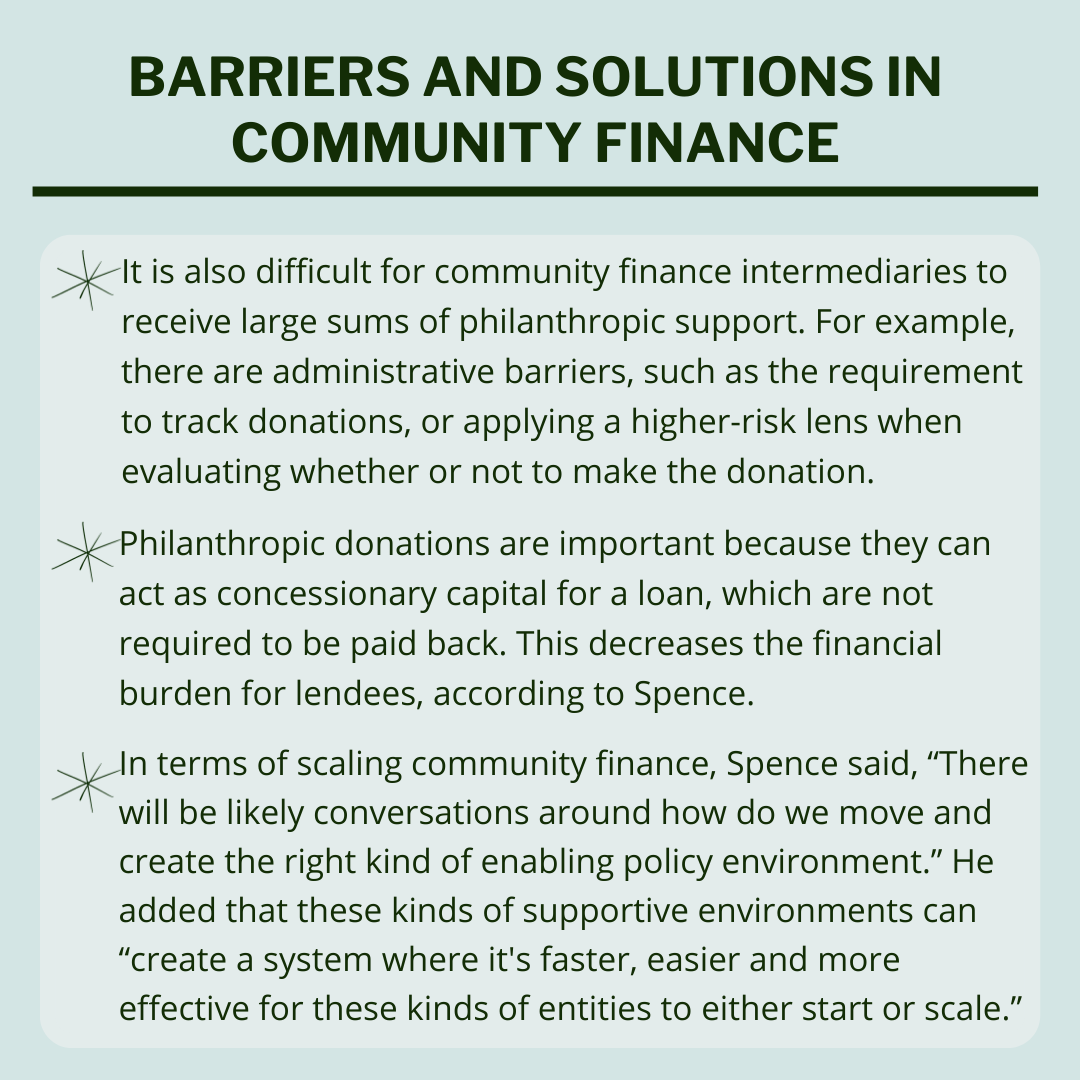 BARRIERS AND SOLUTIONS IN COMMUNITY FINANCE

It is also difficult for community finance intermediaries to receive large sums of philanthropic support. For example, there are administrative barriers, such as the requirement to track donations, or applying a higher-risk lens when evaluating whether or not to make the donation.

Philanthropic donations are important because they can act as concessionary capital for a loan, which are not required to be paid back. This decreases the financial burden for lendees, according to Spence.

In terms of scaling community finance, Spence said, “There will be likely conversations around how do we move and create the right kind of enabling policy environment.” He added that these kinds of supportive environments can “create a system where it's faster, easier and more effective for these kinds of entities to either start or scale.”